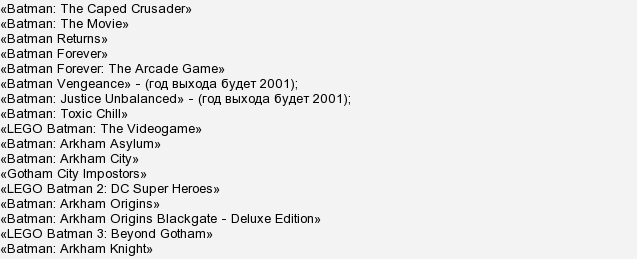 «Batman: The Caped Crusader»
«Batman: The Movie»
«Batman Returns»
«Batman Forever»
«Batman Forever: The Arcade Game»
«Batman Vengeance» - (год выхода будет 2001);
«Batman: Justice Unbalanced» - (год выхода будет 2001);
«Batman: Toxic Chill»
«LEGO Batman: The Videogame»
«Batman: Arkham Asylum»
«Batman: Arkham City»
«Gotham City Impostors»
«LEGO Batman 2: DC Super Heroes»
«Batman: Arkham Origins»
«Batman: Arkham Origins Blackgate - Deluxe Edition»
«LEGO Batman 3: Beyond Gotham»
«Batman: Arkham Knight»